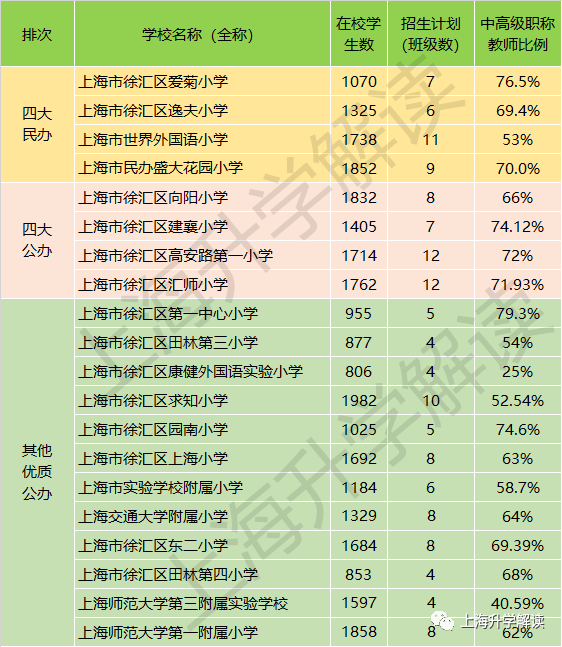 | 排次 | 学校名称（全称） | 在校学生数 | 招生计划(班级数) | 中高级职称教师比例 |
|---|---|---|---|---|
| 四大民办 | 上海市徐汇区爱菊小学 | 1070 | 7 | 76.5% |
| | 上海市徐汇区逸夫小学 | 1325 | 6 | 69.4% |
| | 上海市世界外国语小学 | 1738 | 11 | 53% |
| | 上海市民办盛大花园小学 | 1852 | 9 | 70.0% |
| 四大公办 | 上海市徐汇区向阳小学 | 1832 | 8 | 66% |
| | 上海市徐汇区建襄小学 | 1405 | 7 | 74.12% |
| | 上海市徐汇区高安路第一小学 | 1714 | 12 | 72% |
| | 上海市徐汇区汇师小学 | 1762 | 12 | 71.93% |
| 其他优质公办 | 上海市徐汇区第一中心小学 | 955 | 5 | 79.3% |
| | 上海市徐汇区田林第三小学 | 877 | 4 | 54% |
| | 上海市徐汇区康健外国语实验小学 | 806 | 4 | 25% |
| | 上海市徐汇区求知小学 | 1982 | 10 | 52.54% |
| | 上海市徐汇区园南小学 | 1025 | 5 | 74.6% |
| | 上海市徐汇区上海小学 | 1692 | 8 | 63% |
| | 上海市实验学校附属小学 | 1184 | 6 | 58.7% |
| | 上海交通大学附属小学 | 1329 | 8 | 64% |
| | 上海市徐汇区东二小学 | 1684 | 8 | 69.39% |
| | 上海市徐汇区田林第四小学 | 853 | 4 | 68% |
| | 上海师范大学第三附属实验学校 | 1597 | 4 | 40.59% |
| | 上海师范大学第一附属小学 | 1858 | 8 | 62% |

上海升学解读